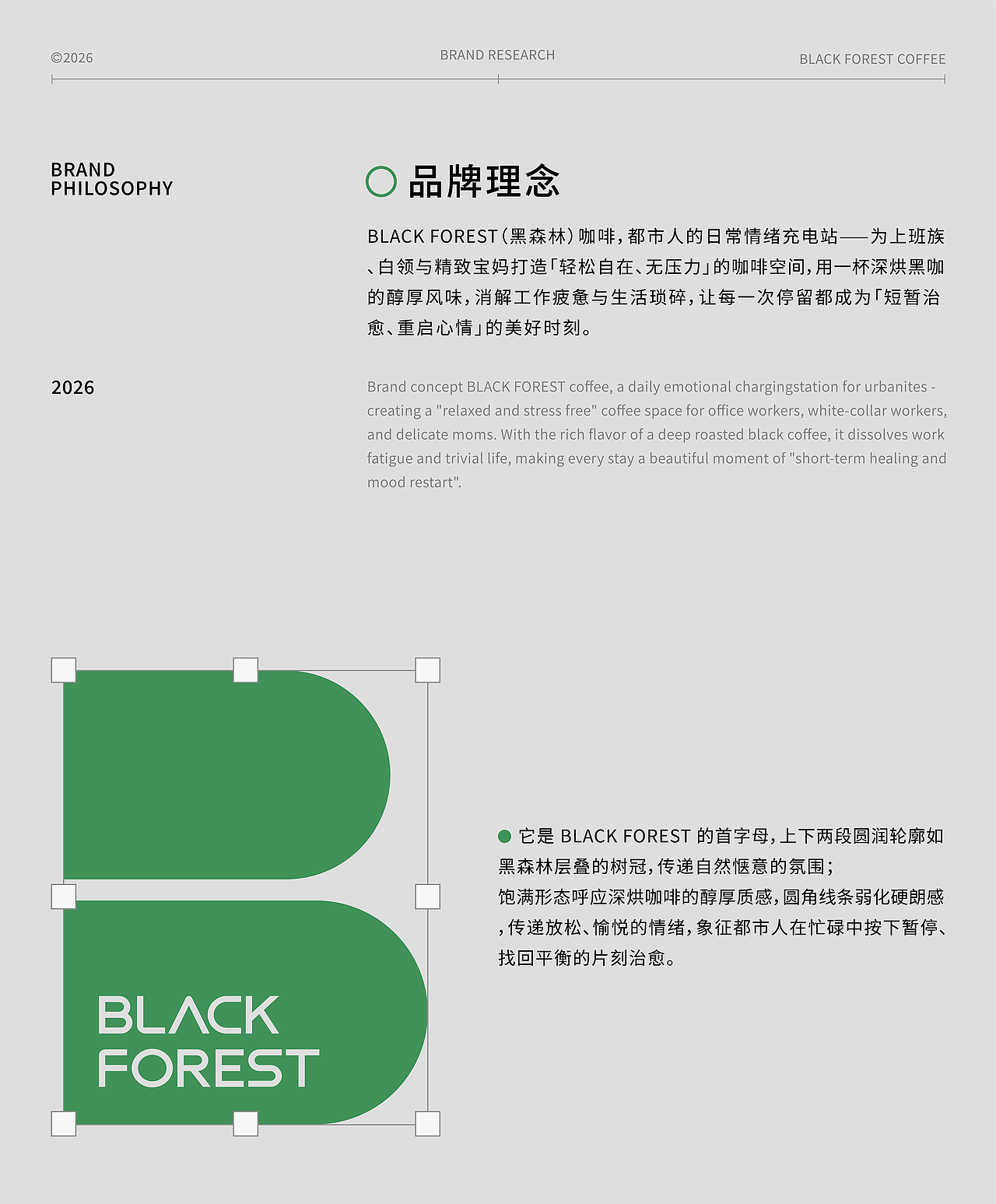 ©2026

BRAND RESEARCH

BLACK FOREST COFFEE

BRAND PHILOSOPHY

品牌理念

BLACK FOREST（黑森林）咖啡，都市人的日常情绪充电站——为上班族、白领与精致宝妈打造「轻松自在、无压力」的咖啡空间，用一杯深烘黑咖的醇厚风味，消解工作疲惫与生活琐碎，让每一次停留都成为「短暂治愈、重启心情」的美好时刻。

2026

Brand concept BLACK FOREST coffee, a daily emotional chargingstation for urbanites - creating a "relaxed and stress free" coffee space for office workers, white-collar workers, and delicate moms. With the rich flavor of a deep roasted black coffee, it dissolves work fatigue and trivial life, making every stay a beautiful moment of "short-term healing and mood restart".

BLACK FOREST

它是 BLACK FOREST 的首字母，上下两段圆润轮廓如黑森林层叠的树冠，传递自然惬意的氛围；
饱满形态呼应深烘咖啡的醇厚质感，圆角线条弱化硬朗感，传递放松、愉悦的情绪，象征都市人在忙碌中按下暂停、找回平衡的片刻治愈。